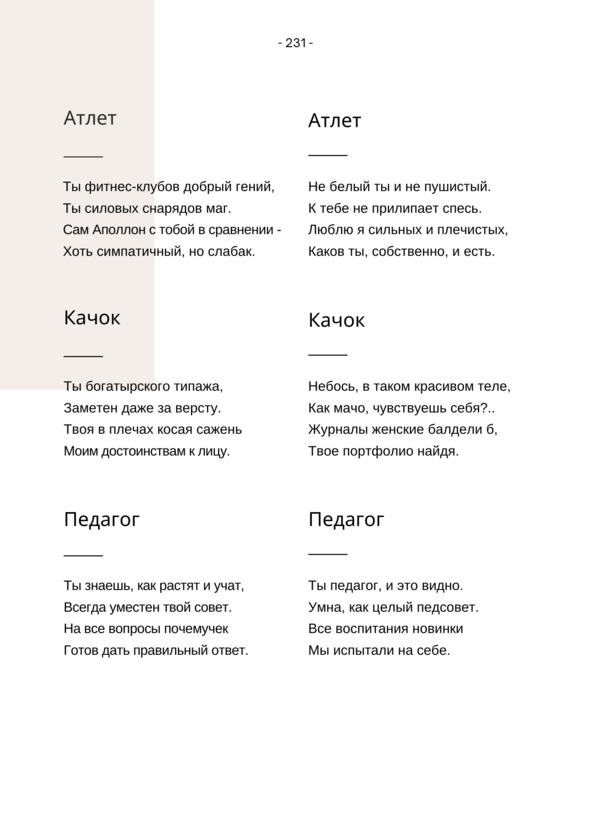 - 231 -

Атлет

Ты фитнес-клубов добрый гений,
Ты силовых снарядов маг.
Сам Аполлон с тобой в сравнении -
Хоть симпатичный, но слабак.

Качок

Ты богатырского типажа,
Заметен даже за версту.
Твоя в плечах косая сажень
Моим достоинствам к лицу.

Педагог

Ты знаешь, как растят и учат,
Всегда уместен твой совет.
На все вопросы почемучек
Готов дать правильный ответ.

Атлет

Не белый ты и не пушистый.
К тебе не прилипает спесь.
Люблю я сильных и плечистых,
Каков ты, собственно, и есть.

Качок

Небось, в таком красивом теле,
Как мачо, чувствуешь себя?..
Журналы женские балдели б,
Твое портфолио найдя.

Педагог

Ты педагог, и это видно.
Умна, как целый педсовет.
Все воспитания новинки
Мы испытали на себе.